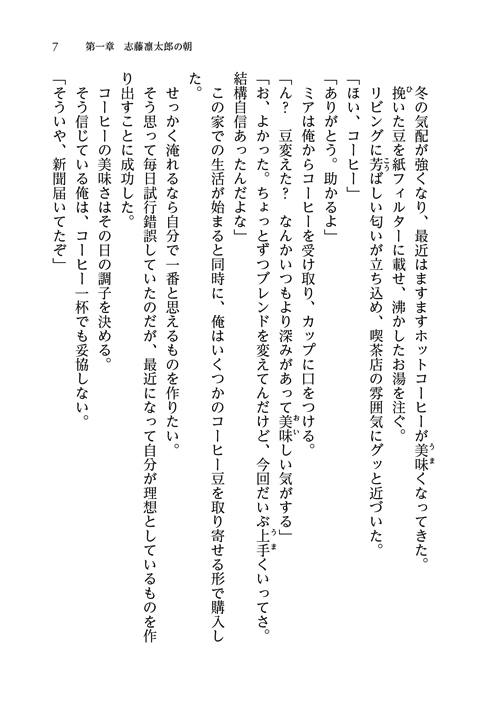 7　第一章　志藤凛太郎の朝

冬の気配が強くなり、最近はますますホットコーヒーが美味くなってきた。
挽いた豆を紙フィルターに載せ、沸かしたお湯を注ぐ。
リビングに芳ばしい匂いが立ち込め、喫茶店の雰囲気にグッと近づいた。
「ほい、コーヒー」
「ありがとう。助かるよ」
ミアは俺からコーヒーを受け取り、カップに口をつける。
「ん？　豆変えた？　なんかいつもより深みがあって美味しい気がする」
「お、よかった。ちょっとずつブレンドを変えてんだけど、今回だいぶ上手くいってさ。結構自信あったんだよな」
この家での生活が始まると同時に、俺はいくつかのコーヒー豆を取り寄せる形で購入した。
せっかく淹れるなら自分で一番と思えるものを作りたい。
そう思って毎日試行錯誤していたのだが、最近になって自分が理想としているものを作り出すことに成功した。
コーヒーの美味さはその日の調子を決める。
そう信じている俺は、コーヒー一杯でも妥協しない。
「そういや、新聞届いてたぞ」